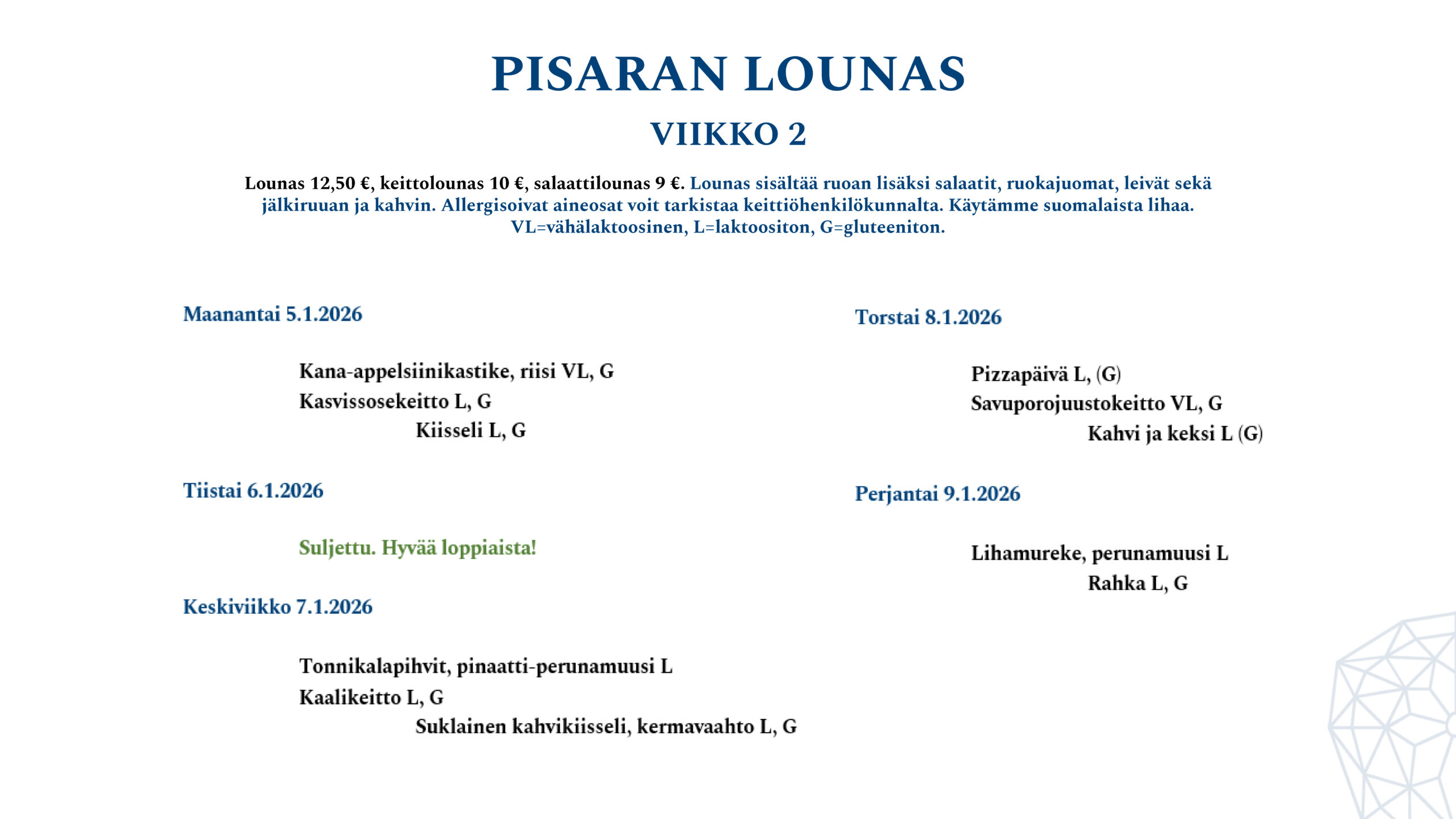 PISARAN LOUNAS

VIIKKO 2

Lounas 12,50 €, keittolounas 10 €, salaattilounas 9 €. Lounas sisältää ruoan lisäksi salaatit, ruokajuomat, leivät sekä jälkiruuan ja kahvin. Allergisoivat aineosat voit tarkistaa keittiöhenkilökunnalta. Käytämme suomalaista lihaa. VL=vähälaktoosinen, L=laktoositon, G=gluteeniton.

Maanantai 5.1.2026

Kana-appelsiinikastike, riisi VL, G
Kasvissosekeitto L, G
Kiisseli L, G

Tiistai 6.1.2026

Suljettu. Hyvää loppiaista!

Keskiviikko 7.1.2026

Tonnikalapihvit, pinaatti-perunamuusi L
Kaalikeitto L, G
Suklainen kahvikiisseli, kermavaahto L, G

Torstai 8.1.2026

Pizzapäivä L, (G)
Savuporojuustokeitto VL, G
Kahvi ja keksi L (G)

Perjantai 9.1.2026

Lihamureke, perunamuusi L
Rahka L, G